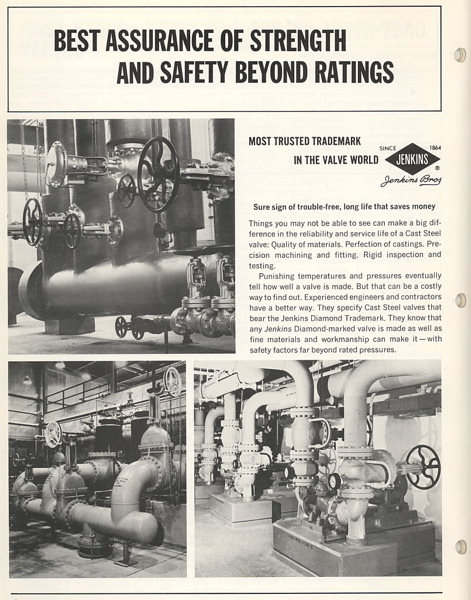 BEST ASSURANCE OF STRENGTH AND SAFETY BEYOND RATINGS

MOST TRUSTED TRADEMARK IN THE VALVE WORLD

SINCE 1864
JENKINS
Jenkins Bros

Sure sign of trouble-free, long life that saves money

Things you may not be able to see can make a big difference in the reliability and service life of a Cast Steel valve: Quality of materials. Perfection of castings. Precision machining and fitting. Rigid inspection and testing.

Punishing temperatures and pressures eventually tell how well a valve is made. But that can be a costly way to find out. Experienced engineers and contractors have a better way. They specify Cast Steel valves that bear the Jenkins Diamond Trademark. They know that any Jenkins Diamond-marked valve is made as well as fine materials and workmanship can make it—with safety factors far beyond rated pressures.